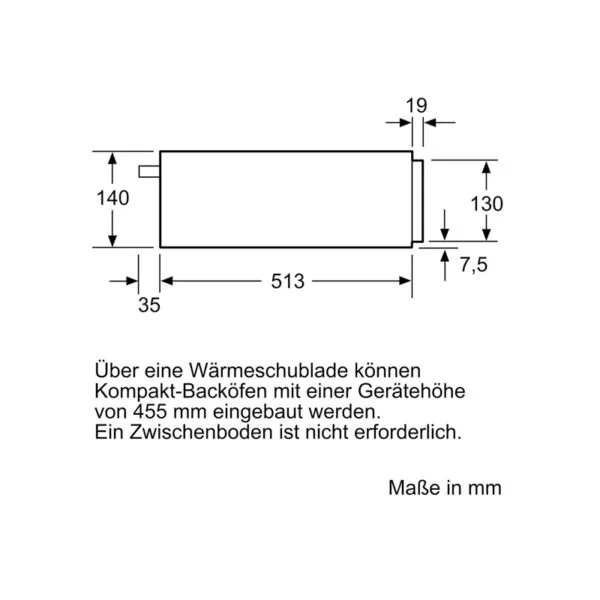 19

140

130

7,5

513

35

Über eine Wärmeschublade können Kompakt-Backöfen mit einer Gerätehöhe von 455 mm eingebaut werden.
Ein Zwischenboden ist nicht erforderlich.

Maße in mm